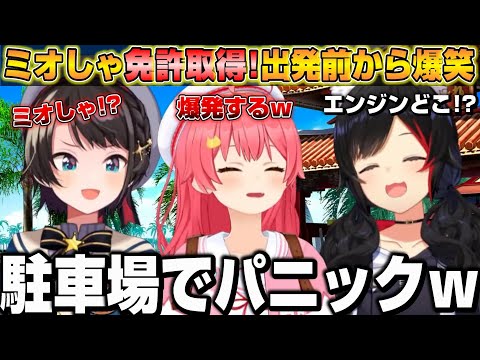 ミオしゃ免許取得!出発前から爆笑

ミオしゃ!?

爆発するw

エンジンどこ!?

駐車場でパニックw